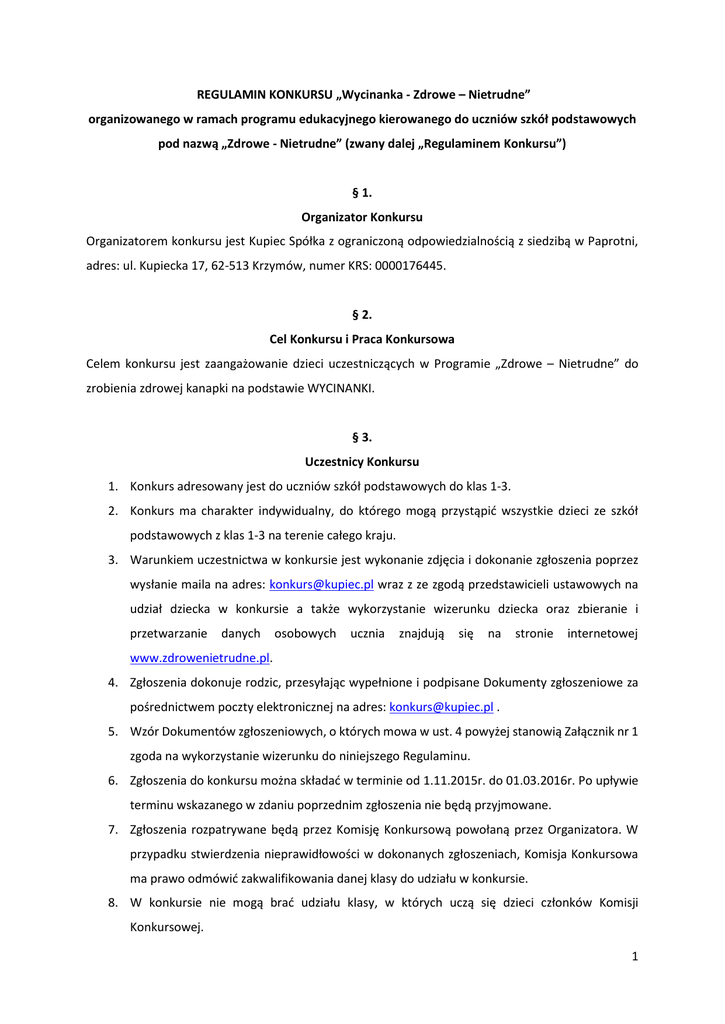 REGULAMIN KONKURSU „Wycinanka - Zdrowe – Nietrudne”
organizowanego w ramach programu edukacyjnego kierowanego do uczniów szkół podstawowych pod nazwą „Zdrowe - Nietrudne” (zwany dalej „Regulaminem Konkursu”)

§ 1.
Organizator Konkursu
Organizatorem konkursu jest Kupiec Spółka z ograniczoną odpowiedzialnością z siedzibą w Paprotni, adres: ul. Kupiecka 17, 62-513 Krzymów, numer KRS: 0000176445.

§ 2.
Cel Konkursu i Praca Konkursowa
Celem konkursu jest zaangażowanie dzieci uczestniczących w Programie „Zdrowe – Nietrudne” do zrobienia zdrowej kanapki na podstawie WYCINANKI.

§ 3.
Uczestnicy Konkursu
1. Konkurs adresowany jest do uczniów szkół podstawowych do klas 1-3.
2. Konkurs ma charakter indywidualny, do którego mogą przystąpić wszystkie dzieci ze szkół podstawowych z klas 1-3 na terenie całego kraju.
3. Warunkiem uczestnictwa w konkursie jest wykonanie zdjęcia i dokonanie zgłoszenia poprzez wysłanie maila na adres: konkurs@kupiec.pl wraz z ze zgodą przedstawicieli ustawowych na udział dziecka w konkursie a także wykorzystanie wizerunku dziecka oraz zbieranie i przetwarzanie danych osobowych ucznia znajdują się na stronie internetowej www.zdrowenietrudne.pl.
4. Zgłoszenia dokonuje rodzic, przesyłając wypełnione i podpisane Dokumenty zgłoszeniowe za pośrednictwem poczty elektronicznej na adres: konkurs@kupiec.pl .
5. Wzór Dokumentów zgłoszeniowych, o których mowa w ust. 4 powyżej stanowią Załącznik nr 1 zgoda na wykorzystanie wizerunku do niniejszego Regulaminu.
6. Zgłoszenia do konkursu można składać w terminie od 1.11.2015r. do 01.03.2016r. Po upływie terminu wskazanego w zdaniu poprzednim zgłoszenia nie będą przyjmowane.
7. Zgłoszenia rozpatrywane będą przez Komisję Konkursową powołaną przez Organizatora. W przypadku stwierdzenia nieprawidłowości w dokonanych zgłoszeniach, Komisja Konkursowa ma prawo odmówić zakwalifikowania danej klasy do udziału w konkursie.
8. W konkursie nie mogą brać udziału klasy, w których uczą się dzieci członków Komisji Konkursowej.

1